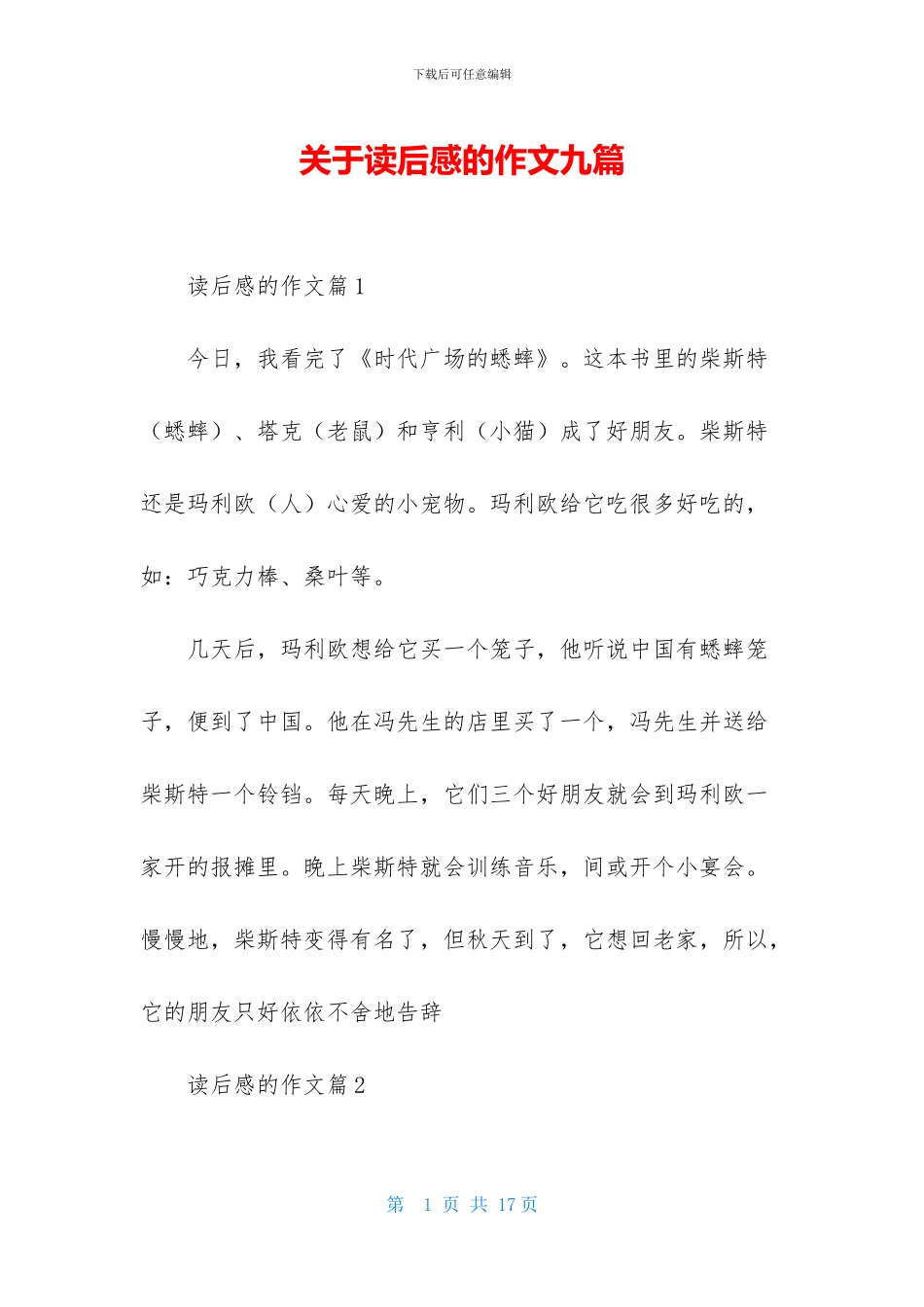 下载后可任意编辑

关于读后感的作文九篇

读后感的作文篇1

今日，我看完了《时代广场的蟋蟀》。这本书里的柴斯特（蟋蟀）、塔克（老鼠）和亨利（小猫）成了好朋友。柴斯特还是玛利欧（人）心爱的小宠物。玛利欧给它吃很多好吃的，如：巧克力棒、桑叶等。

几天后，玛利欧想给它买一个笼子，他听说中国有蟋蟀笼子，便到了中国。他在冯先生的店里买了一个，冯先生并送给柴斯特一个铃铛。每天晚上，它们三个好朋友就会到玛利欧一家开的报摊里。晚上柴斯特就会训练音乐，间或开个小宴会。慢慢地，柴斯特变得有名了，但秋天到了，它想回老家，所以，它的朋友只好依依不舍地告辞

读后感的作文篇2

第 1 页 共 17 页